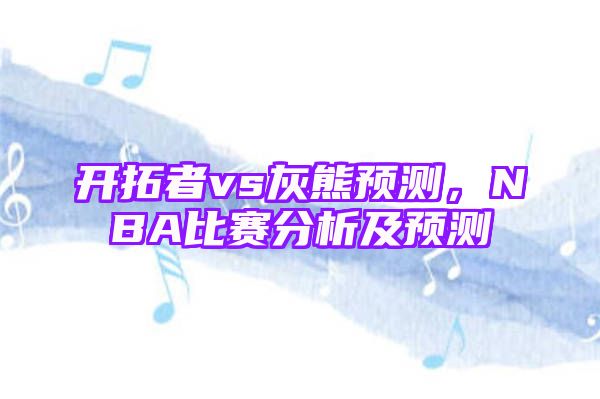 开拓者vs灰熊预测，NBA比赛分析及预测